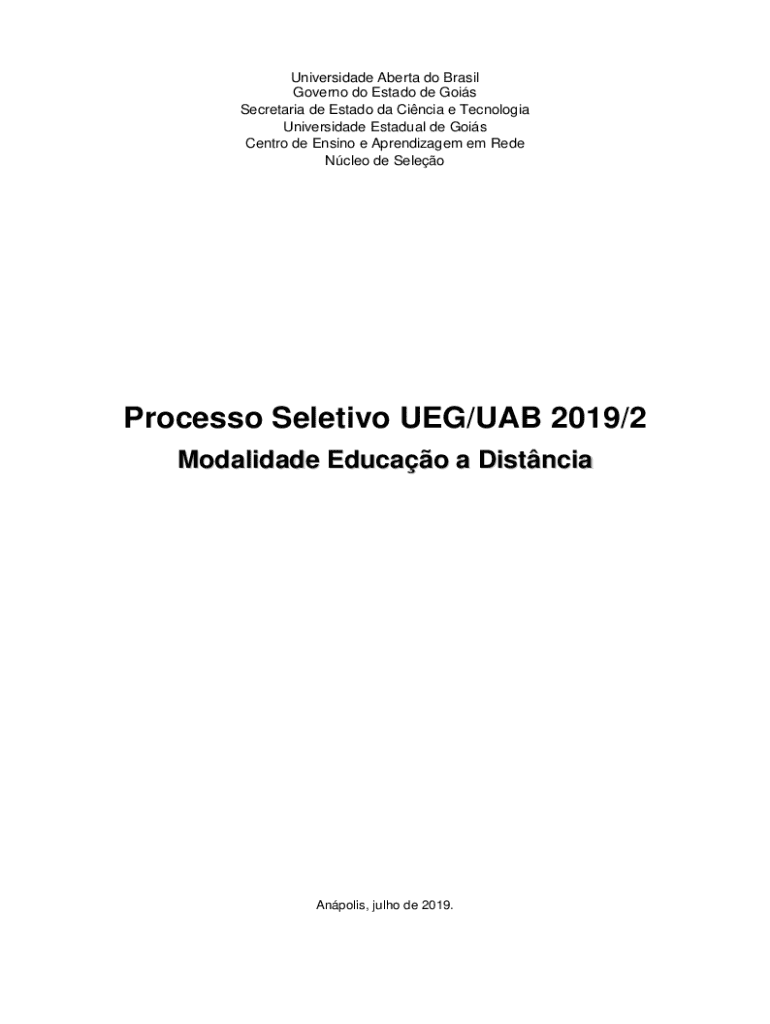 Universidade Aberta do Brasil
Governo do Estado de Goiás
Secretaria de Estado da Ciência e Tecnologia
Universidade Estadual de Goiás
Centro de Ensino e Aprendizagem em Rede
Núcleo de Seleção

Processo Seletivo UEG/UAB 2019/2

Modalidade Educação a Distância

Anápolis, julho de 2019.